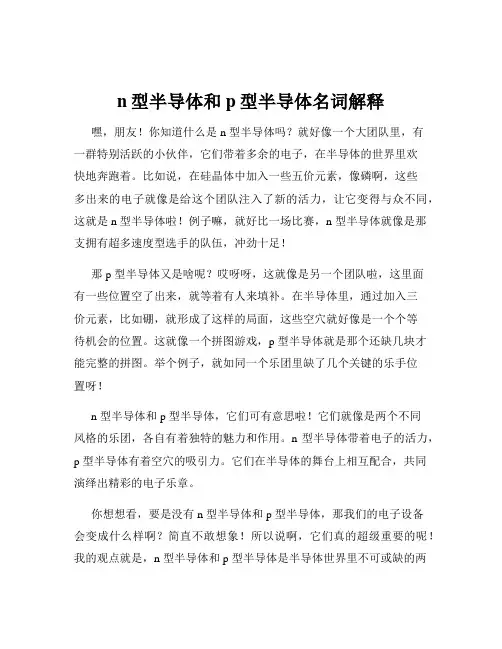 n 型半导体和 p 型半导体名词解释

嘿，朋友！你知道什么是 n 型半导体吗？就好像一个大团队里，有一群特别活跃的小伙伴，它们带着多余的电子，在半导体的世界里欢快地奔跑着。比如说，在硅晶体中加入一些五价元素，像磷啊，这些多出来的电子就像是给这个团队注入了新的活力，让它变得与众不同，这就是 n 型半导体啦！例子嘛，就好比一场比赛，n 型半导体就像是那支拥有超多速度型选手的队伍，冲劲十足！

那 p 型半导体又是啥呢？哎呀呀，这就像是另一个团队啦，这里面有一些位置空了出来，就等着有人来填补。在半导体里，通过加入三价元素，比如硼，就形成了这样的局面，这些空穴就好像是一个个等待机会的位置。这就像一个拼图游戏，p 型半导体就是那个还缺几块才能完整的拼图。举个例子，就如同一个乐团里缺了几个关键的乐手位置呀！

n 型半导体和 p 型半导体，它们可有意思啦！它们就像是两个不同风格的乐团，各自有着独特的魅力和作用。n 型半导体带着电子的活力，p 型半导体有着空穴的吸引力。它们在半导体的舞台上相互配合，共同演绎出精彩的电子乐章。

你想想看，要是没有 n 型半导体和 p 型半导体，那我们的电子设备会变成什么样啊？简直不敢想象！所以说啊，它们真的超级重要的呢！我的观点就是，n 型半导体和 p 型半导体是半导体世界里不可或缺的两